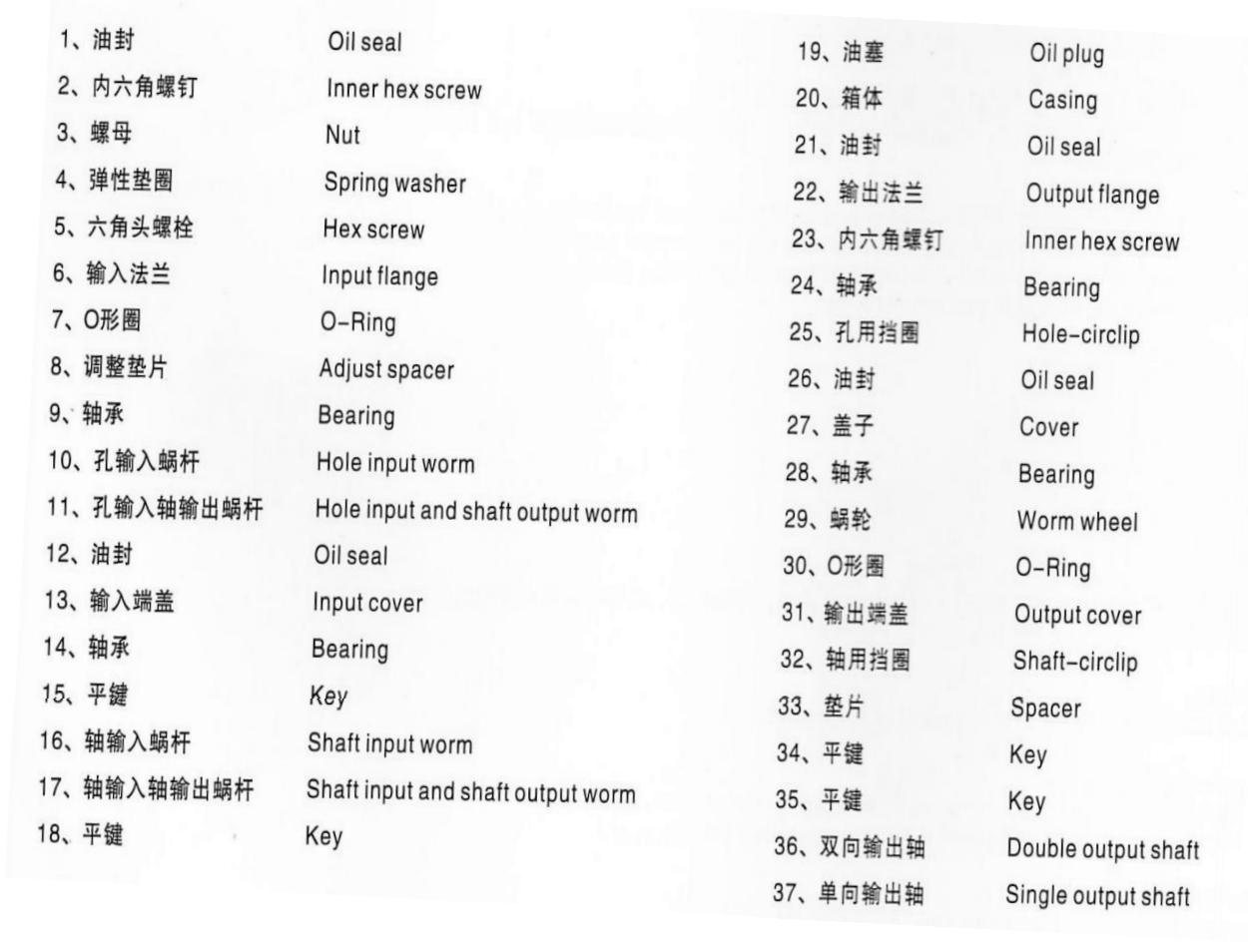 1、油封 Oil seal
2、内六角螺钉 Inner hex screw
3、螺母 Nut
4、弹性垫圈 Spring washer
5、六角头螺栓 Hex screw
6、输入法兰 Input flange
7、O形圈 O-Ring
8、调整垫片 Adjust spacer
9、轴承 Bearing
10、孔输入蜗杆 Hole input worm
11、孔输入轴输出蜗杆 Hole input and shaft output worm
12、油封 Oil seal
13、输入端盖 Input cover
14、轴承 Bearing
15、平键 Key
16、轴输入蜗杆 Shaft input worm
17、轴输入轴输出蜗杆 Shaft input and shaft output worm
18、平键 Key

19、油塞 Oil plug
20、箱体 Casing
21、油封 Oil seal
22、输出法兰 Output flange
23、内六角螺钉 Inner hex screw
24、轴承 Bearing
25、孔用挡圈 Hole-circlip
26、油封 Oil seal
27、盖子 Cover
28、轴承 Bearing
29、蜗轮 Worm wheel
30、O形圈 O-Ring
31、输出端盖 Output cover
32、轴用挡圈 Shaft-circlip
33、垫片 Spacer
34、平键 Key
35、平键 Key
36、双向输出轴 Double output shaft
37、单向输出轴 Single output shaft